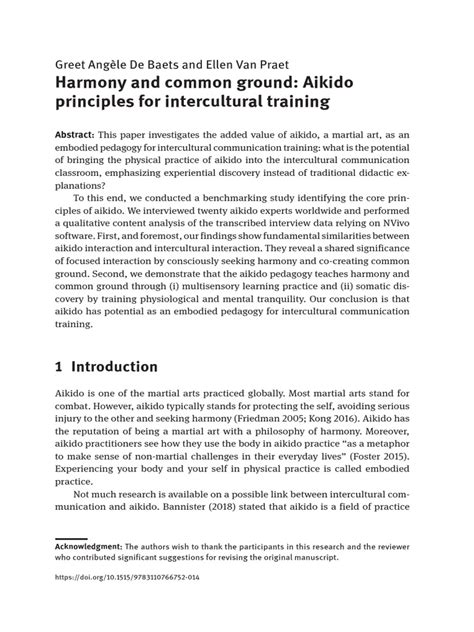 Greet Angèle De Baets and Ellen Van Praet

Harmony and common ground: Aikido principles for intercultural training

Abstract: This paper investigates the added value of aikido, a martial art, as an embodied pedagogy for intercultural communication training: what is the potential of bringing the physical practice of aikido into the intercultural communication classroom, emphasizing experiential discovery instead of traditional didactic explanations?

To this end, we conducted a benchmarking study identifying the core principles of aikido. We interviewed twenty aikido experts worldwide and performed a qualitative content analysis of the transcribed interview data relying on NVivo software. First, and foremost, our findings show fundamental similarities between aikido interaction and intercultural interaction. They reveal a shared significance of focused interaction by consciously seeking harmony and co-creating common ground. Second, we demonstrate that the aikido pedagogy teaches harmony and common ground through (i) multisensory learning practice and (ii) somatic discovery by training physiological and mental tranquility. Our conclusion is that aikido has potential as an embodied pedagogy for intercultural communication training.

1 Introduction

Aikido is one of the martial arts practiced globally. Most martial arts stand for combat. However, aikido typically stands for protecting the self, avoiding serious injury to the other and seeking harmony (Friedman 2005; Kong 2016). Aikido has the reputation of being a martial art with a philosophy of harmony. Moreover, aikido practitioners see how they use the body in aikido practice "as a metaphor to make sense of non-martial challenges in their everyday lives" (Foster 2015). Experiencing your body and your self in physical practice is called embodied practice.

Not much research is available on a possible link between intercultural communication and aikido. Bannister (2018) stated that aikido is a field of practice

Acknowledgment: The authors wish to thank the participants in this research and the reviewer who contributed significant suggestions for revising the original manuscript.

https://doi.org/10.1515/9783110766752-014